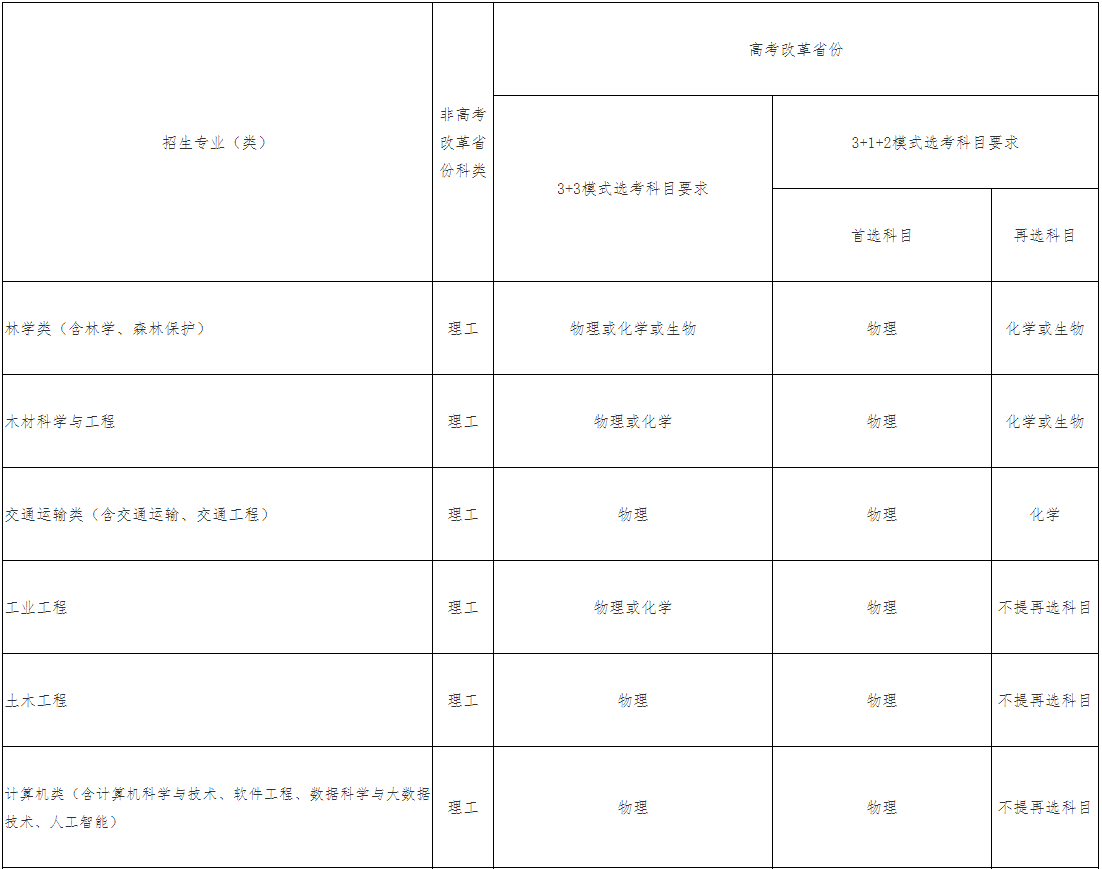 | 招生专业（类） | 非高考改革省份科类 | 高考改革省份 | | |
|---|---|---|---|---|
| | | 3+3模式选考科目要求 | 3+1+2模式选考科目要求 | |
| | | | 首选科目 | 再选科目 |
| 林学类（含林学、森林保护） | 理工 | 物理或化学或生物 | 物理 | 化学或生物 |
| 木材科学与工程 | 理工 | 物理或化学 | 物理 | 化学或生物 |
| 交通运输类（含交通运输、交通工程） | 理工 | 物理 | 物理 | 化学 |
| 工业工程 | 理工 | 物理或化学 | 物理 | 不提再选科目 |
| 土木工程 | 理工 | 物理 | 物理 | 不提再选科目 |
| 计算机类（含计算机科学与技术、软件工程、数据科学与大数据技术、人工智能） | 理工 | 物理 | 物理 | 不提再选科目 |